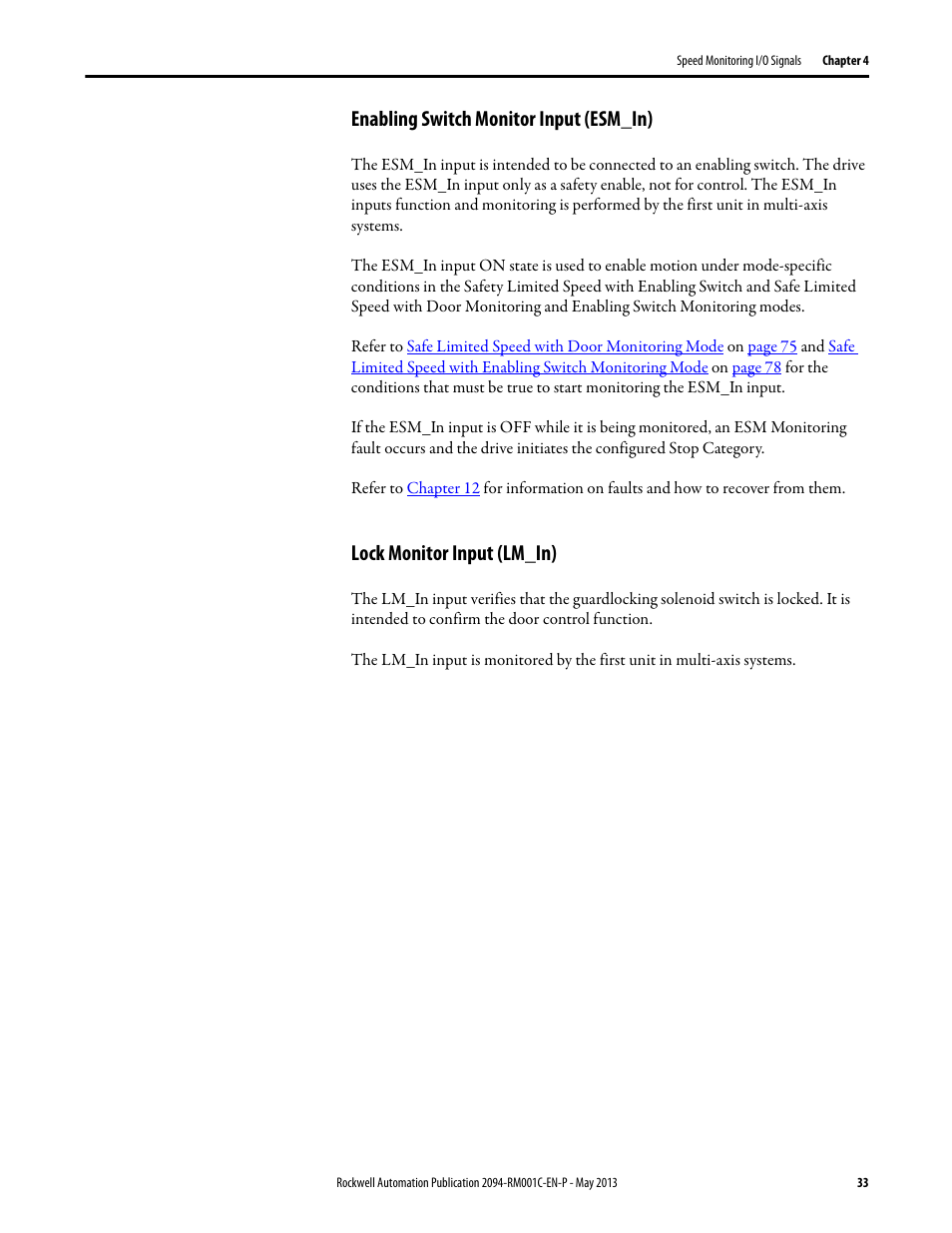 Speed Monitoring I/O Signals Chapter 4

Enabling Switch Monitor Input (ESM_In)

The ESM_In input is intended to be connected to an enabling switch. The drive uses the ESM_In input only as a safety enable, not for control. The ESM_In inputs function and monitoring is performed by the first unit in multi-axis systems.

The ESM_In input ON state is used to enable motion under mode-specific conditions in the Safety Limited Speed with Enabling Switch and Safe Limited Speed with Door Monitoring and Enabling Switch Monitoring modes.

Refer to Safe Limited Speed with Door Monitoring Mode on page 75 and Safe Limited Speed with Enabling Switch Monitoring Mode on page 78 for the conditions that must be true to start monitoring the ESM_In input.

If the ESM_In input is OFF while it is being monitored, an ESM Monitoring fault occurs and the drive initiates the configured Stop Category.

Refer to Chapter 12 for information on faults and how to recover from them.

Lock Monitor Input (LM_In)

The LM_In input verifies that the guardlocking solenoid switch is locked. It is intended to confirm the door control function.

The LM_In input is monitored by the first unit in multi-axis systems.

Rockwell Automation Publication 2094-RM001C-EN-P - May 2013 33